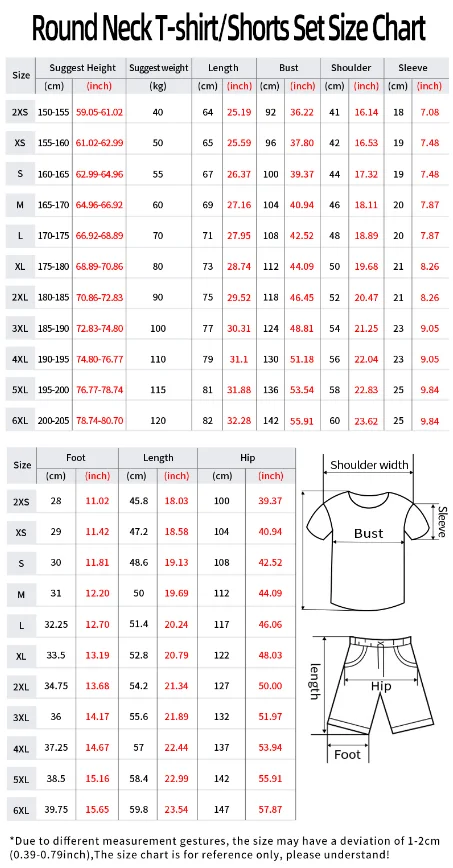 Round Neck T-shirt/Shorts Set Size Chart

| Size | Suggest Height (cm) | Suggest Height (inch) | Suggest weight (kg) | Length (cm) | Length (inch) | Bust (cm) | Bust (inch) | Shoulder (cm) | Shoulder (inch) | Sleeve (cm) | Sleeve (inch) |
|---|---|---|---|---|---|---|---|---|---|---|---|
| 2XS | 150-155 | 59.05-61.02 | 40 | 64 | 25.19 | 92 | 36.22 | 41 | 16.14 | 18 | 7.08 |
| XS | 155-160 | 61.02-62.99 | 50 | 65 | 25.59 | 96 | 37.80 | 42 | 16.53 | 19 | 7.48 |
| S | 160-165 | 62.99-64.96 | 55 | 67 | 26.37 | 100 | 39.37 | 44 | 17.32 | 19 | 7.48 |
| M | 165-170 | 64.96-66.92 | 60 | 69 | 27.16 | 104 | 40.94 | 46 | 18.11 | 20 | 7.87 |
| L | 170-175 | 66.92-68.89 | 70 | 71 | 27.95 | 108 | 42.52 | 48 | 18.89 | 20 | 7.87 |
| XL | 175-180 | 68.89-70.86 | 80 | 73 | 28.74 | 112 | 44.09 | 50 | 19.68 | 21 | 8.26 |
| 2XL | 180-185 | 70.86-72.83 | 90 | 75 | 29.52 | 118 | 46.45 | 52 | 20.47 | 21 | 8.26 |
| 3XL | 185-190 | 72.83-74.80 | 100 | 77 | 30.31 | 124 | 48.81 | 54 | 21.25 | 23 | 9.05 |
| 4XL | 190-195 | 74.80-76.77 | 110 | 79 | 31.1 | 130 | 51.18 | 56 | 22.04 | 23 | 9.05 |
| 5XL | 195-200 | 76.77-78.74 | 115 | 81 | 31.88 | 136 | 53.54 | 58 | 22.83 | 25 | 9.84 |
| 6XL | 200-205 | 78.74-80.70 | 120 | 82 | 32.28 | 142 | 55.91 | 60 | 23.62 | 25 | 9.84 |

| Size | Foot (cm) | Foot (inch) | Length (cm) | Length (inch) | Hip (cm) | Hip (inch) |
|---|---|---|---|---|---|---|
| 2XS | 28 | 11.02 | 45.8 | 18.03 | 100 | 39.37 |
| XS | 29 | 11.42 | 47.2 | 18.58 | 104 | 40.94 |
| S | 30 | 11.81 | 48.6 | 19.13 | 108 | 42.52 |
| M | 31 | 12.20 | 50 | 19.69 | 112 | 44.09 |
| L | 32.25 | 12.70 | 51.4 | 20.24 | 117 | 46.06 |
| XL | 33.5 | 13.19 | 52.8 | 20.79 | 122 | 48.03 |
| 2XL | 34.75 | 13.68 | 54.2 | 21.34 | 127 | 50.00 |
| 3XL | 36 | 14.17 | 55.6 | 21.89 | 132 | 51.97 |
| 4XL | 37.25 | 14.67 | 57 | 22.44 | 137 | 53.94 |
| 5XL | 38.5 | 15.16 | 58.4 | 22.99 | 142 | 55.91 |
| 6XL | 39.75 | 15.65 | 59.8 | 23.54 | 147 | 57.87 |

Shoulder width
Sleeve
Bust
length
Hip
Foot

*Due to different measurement gestures, the size may have a deviation of 1-2cm (0.39-0.79inch),The size chart is for reference only, please understand!